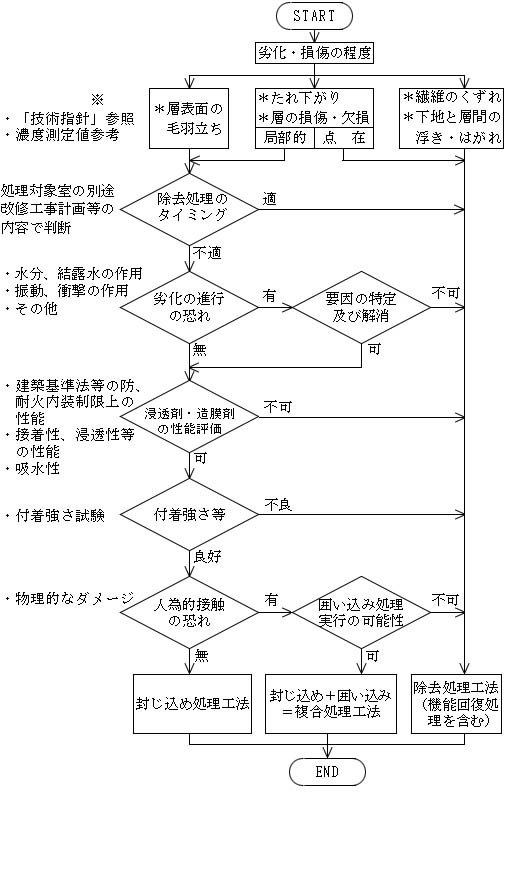 START

劣化・損傷の程度

※
・「技術指針」参照
・濃度測定値参考

＊層表面の毛羽立ち

＊たれ下がり
＊層の損傷・欠損
局部的　点　在

＊繊維のくずれ
＊下地と層間の浮き・はがれ

処理対象室の別途改修工事計画等の内容で判断

除去処理のタイミング
適
不適

・水分、結露水の作用
・振動、衝撃の作用
・その他

劣化の進行の恐れ
有
要因の特定及び解消
不可
可
無

・建築基準法等の防、耐火内装制限上の性能
・接着性、浸透性等の性能
・吸水性

浸透剤・造膜剤の性能評価
不可
可

・付着強さ試験

付着強さ等
不良
良好

・物理的なダメージ

人為的接触の恐れ
有
囲い込み処理実行の可能性
不可
可
無

封じ込め処理工法

封じ込め＋囲い込み＝複合処理工法

除去処理工法（機能回復処理を含む）

END